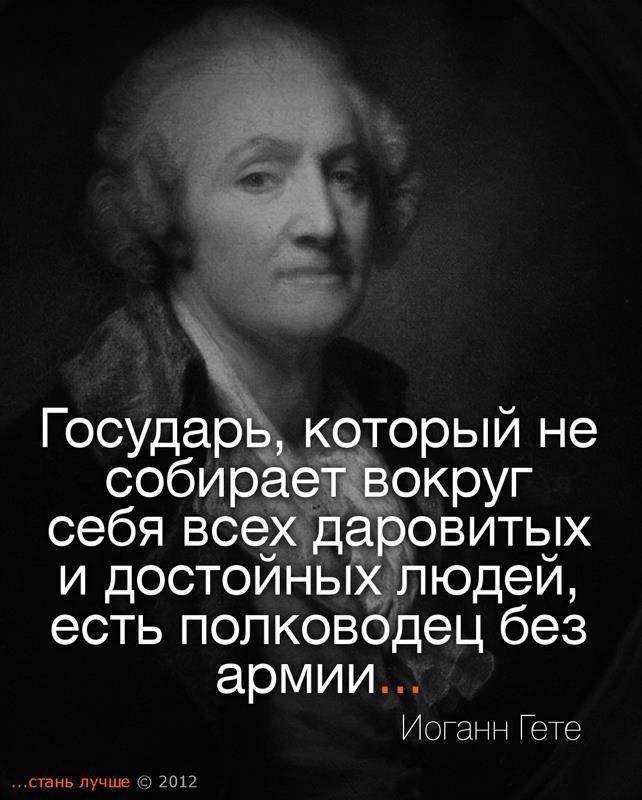 Государь, который не собирает вокруг себя всех даровитых и достойных людей, есть полководец без армии...

Иоганн Гете

...стань лучше © 2012